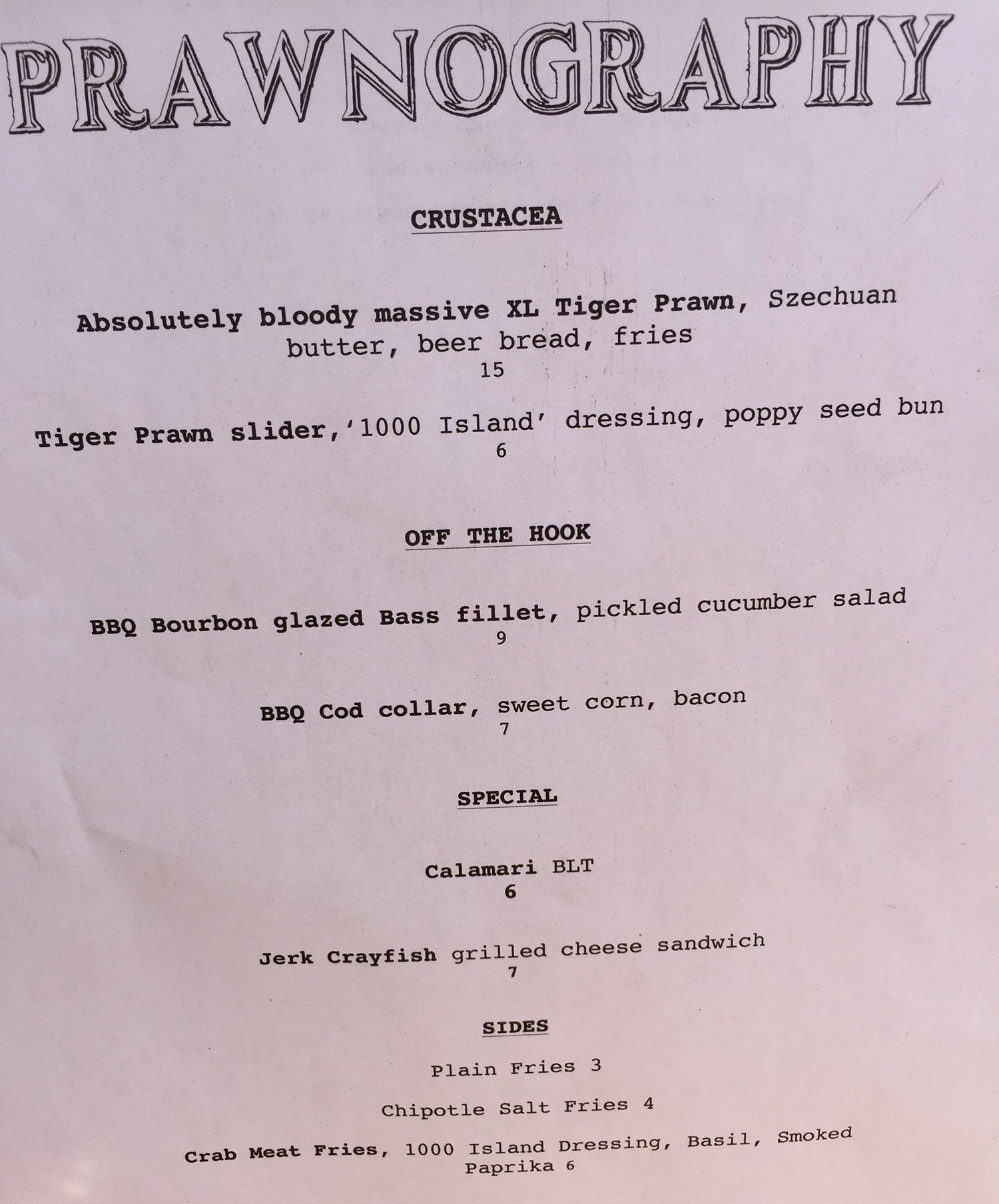 PRAWNOGRAPHY

CRUSTACEA

Absolutely bloody massive XL Tiger Prawn, Szechuan butter, beer bread, fries
15

Tiger Prawn slider,'1000 Island' dressing, poppy seed bun
6

OFF THE HOOK

BBQ Bourbon glazed Bass fillet, pickled cucumber salad
9

BBQ Cod collar, sweet corn, bacon
7

SPECIAL

Calamari BLT
6

Jerk Crayfish grilled cheese sandwich
7

SIDES

Plain Fries 3

Chipotle Salt Fries 4

Crab Meat Fries, 1000 Island Dressing, Basil, Smoked Paprika 6